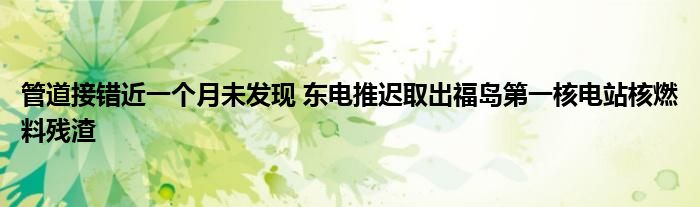 管道接错近一个月未发现 东电推迟取出福岛第一核电站核燃料残渣